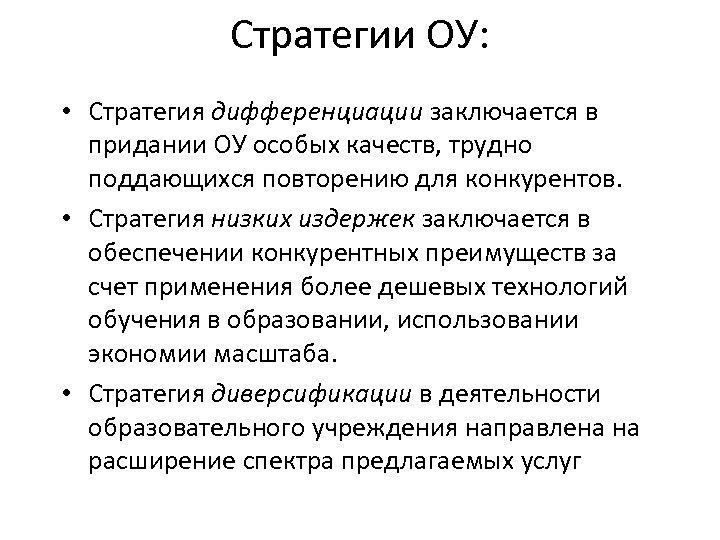 Стратегии ОУ:

• Стратегия дифференциации заключается в придании ОУ особых качеств, трудно поддающихся повторению для конкурентов.

• Стратегия низких издержек заключается в обеспечении конкурентных преимуществ за счет применения более дешевых технологий обучения в образовании, использовании экономии масштаба.

• Стратегия диверсификации в деятельности образовательного учреждения направлена на расширение спектра предлагаемых услуг